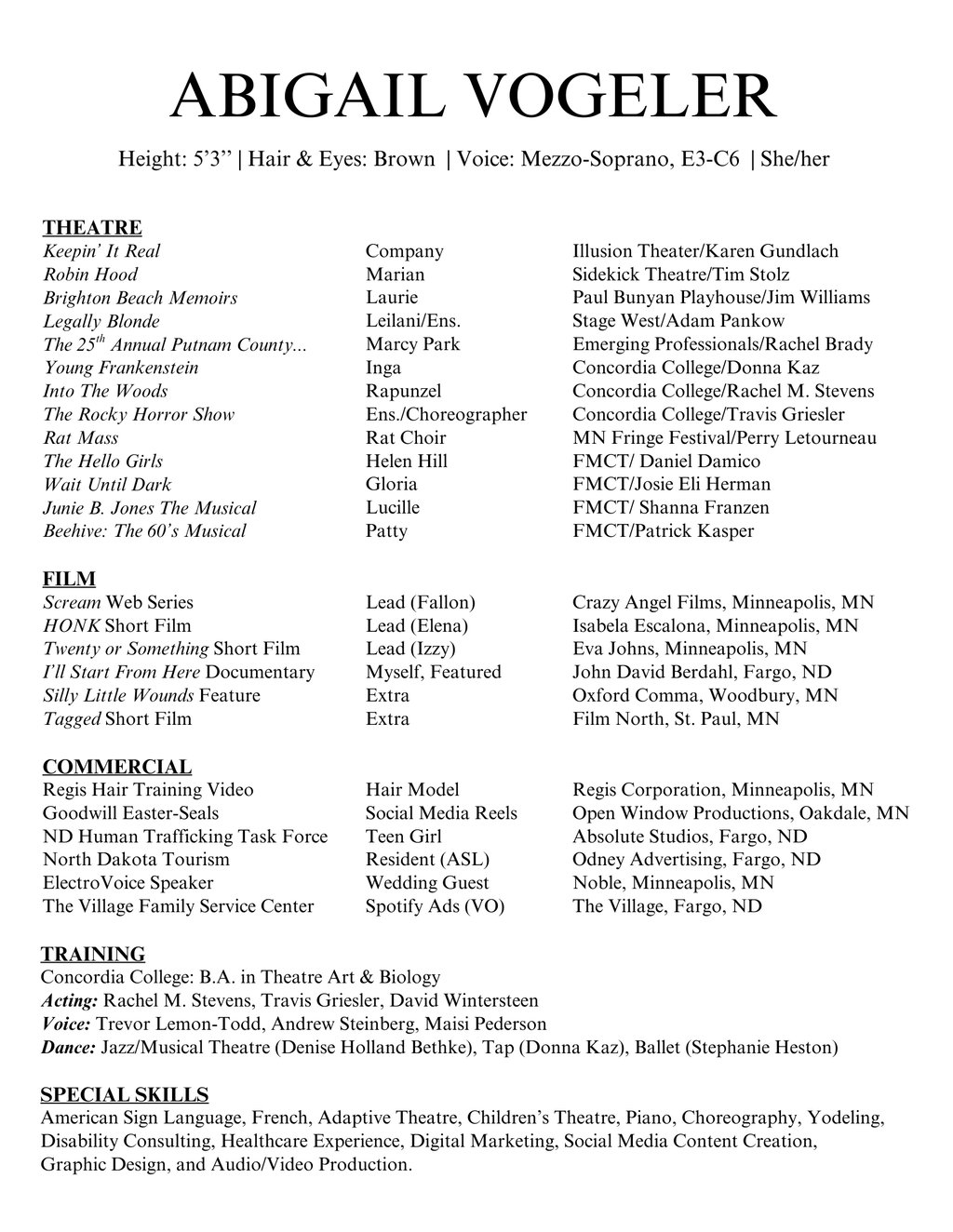 ABIGAIL VOGELER

Height: 5'3" | Hair & Eyes: Brown | Voice: Mezzo-Soprano, E3-C6 | She/her

THEATRE

| | | |
|---|---|---|
| Keepin' It Real | Company | Illusion Theater/Karen Gundlach |
| Robin Hood | Marian | Sidekick Theatre/Tim Stolz |
| Brighton Beach Memoirs | Laurie | Paul Bunyan Playhouse/Jim Williams |
| Legally Blonde | Leilani/Ens. | Stage West/Adam Pankow |
| The 25$^{th}$ Annual Putnam County... | Marcy Park | Emerging Professionals/Rachel Brady |
| Young Frankenstein | Inga | Concordia College/Donna Kaz |
| Into The Woods | Rapunzel | Concordia College/Rachel M. Stevens |
| The Rocky Horror Show | Ens./Choreographer | Concordia College/Travis Griesler |
| Rat Mass | Rat Choir | MN Fringe Festival/Perry Letourneau |
| The Hello Girls | Helen Hill | FMCT/ Daniel Damico |
| Wait Until Dark | Gloria | FMCT/Josie Eli Herman |
| Junie B. Jones The Musical | Lucille | FMCT/ Shanna Franzen |
| Beehive: The 60's Musical | Patty | FMCT/Patrick Kasper |

FILM

| | | |
|---|---|---|
| Scream Web Series | Lead (Fallon) | Crazy Angel Films, Minneapolis, MN |
| HONK Short Film | Lead (Elena) | Isabela Escalona, Minneapolis, MN |
| Twenty or Something Short Film | Lead (Izzy) | Eva Johns, Minneapolis, MN |
| I'll Start From Here Documentary | Myself, Featured | John David Berdahl, Fargo, ND |
| Silly Little Wounds Feature | Extra | Oxford Comma, Woodbury, MN |
| Tagged Short Film | Extra | Film North, St. Paul, MN |

COMMERCIAL

| | | |
|---|---|---|
| Regis Hair Training Video | Hair Model | Regis Corporation, Minneapolis, MN |
| Goodwill Easter-Seals | Social Media Reels | Open Window Productions, Oakdale, MN |
| ND Human Trafficking Task Force | Teen Girl | Absolute Studios, Fargo, ND |
| North Dakota Tourism | Resident (ASL) | Odney Advertising, Fargo, ND |
| ElectroVoice Speaker | Wedding Guest | Noble, Minneapolis, MN |
| The Village Family Service Center | Spotify Ads (VO) | The Village, Fargo, ND |

TRAINING
Concordia College: B.A. in Theatre Art & Biology
Acting: Rachel M. Stevens, Travis Griesler, David Wintersteen
Voice: Trevor Lemon-Todd, Andrew Steinberg, Maisi Pederson
Dance: Jazz/Musical Theatre (Denise Holland Bethke), Tap (Donna Kaz), Ballet (Stephanie Heston)

SPECIAL SKILLS
American Sign Language, French, Adaptive Theatre, Children's Theatre, Piano, Choreography, Yodeling, Disability Consulting, Healthcare Experience, Digital Marketing, Social Media Content Creation, Graphic Design, and Audio/Video Production.